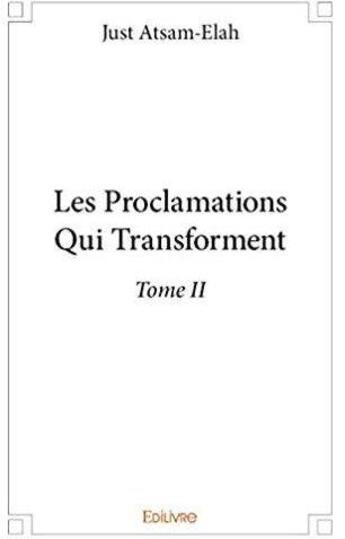 Just Atsam-Elah

Les Proclamations Qui Transforment

Tome II

Edilivre